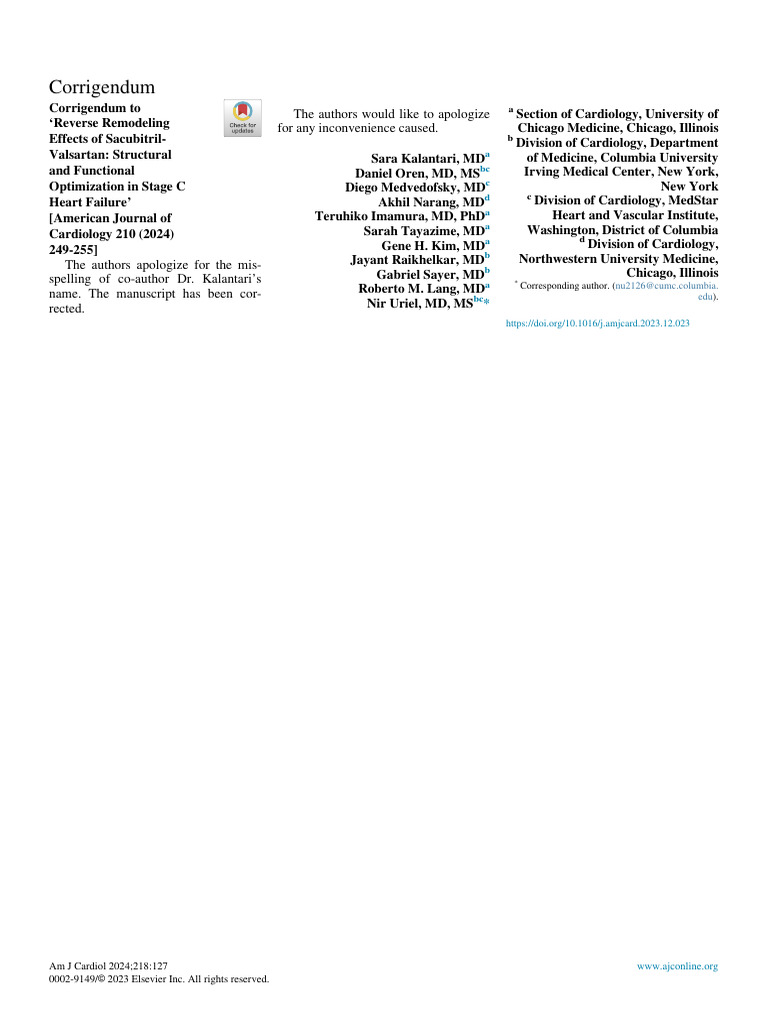 Corrigendum

Corrigendum to 'Reverse Remodeling Effects of Sacubitril-Valsartan: Structural and Functional Optimization in Stage C Heart Failure' [American Journal of Cardiology 210 (2024) 249-255]

Check for updates

The authors apologize for the misspelling of co-author Dr. Kalantari's name. The manuscript has been corrected.

The authors would like to apologize for any inconvenience caused.

Sara Kalantari, MD$^{a}$
Daniel Oren, MD, MS$^{bc}$
Diego Medvedofsky, MD$^{c}$
Akhil Narang, MD$^{d}$
Teruhiko Imamura, MD, PhD$^{a}$
Sarah Tayazime, MD$^{a}$
Gene H. Kim, MD$^{a}$
Jayant Raikhelkar, MD$^{b}$
Gabriel Sayer, MD$^{b}$
Roberto M. Lang, MD$^{a}$
Nir Uriel, MD, MS$^{bc*}$

$^{a}$ Section of Cardiology, University of Chicago Medicine, Chicago, Illinois
$^{b}$ Division of Cardiology, Department of Medicine, Columbia University Irving Medical Center, New York, New York
$^{c}$ Division of Cardiology, MedStar Heart and Vascular Institute, Washington, District of Columbia
$^{d}$ Division of Cardiology, Northwestern University Medicine, Chicago, Illinois

$^{*}$ Corresponding author. (nu2126@cumc.columbia.edu).

https://doi.org/10.1016/j.amjcard.2023.12.023

Am J Cardiol 2024;218:127
0002-9149/© 2023 Elsevier Inc. All rights reserved.

www.ajconline.org